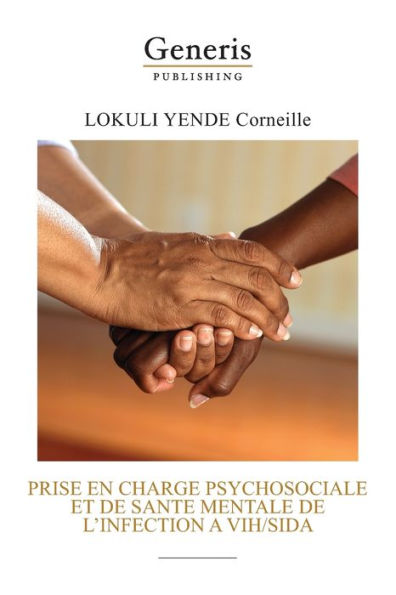 Generis
PUBLISHING

LOKULI YENDE Corneille

PRISE EN CHARGE PSYCHOSOCIALE ET DE SANTE MENTALE DE L'INFECTION A VIH/SIDA